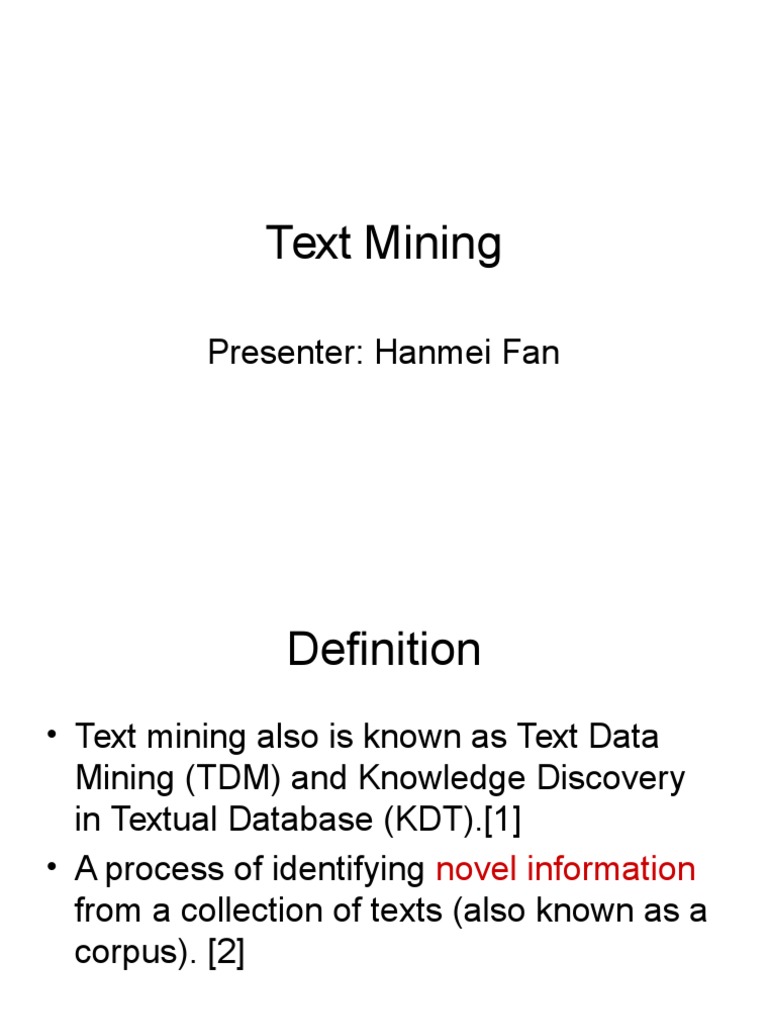 Text Mining

Presenter: Hanmei Fan

Definition

• Text mining also is known as Text Data Mining (TDM) and Knowledge Discovery in Textual Database (KDT).[1]
• A process of identifying novel information from a collection of texts (also known as a corpus). [2]